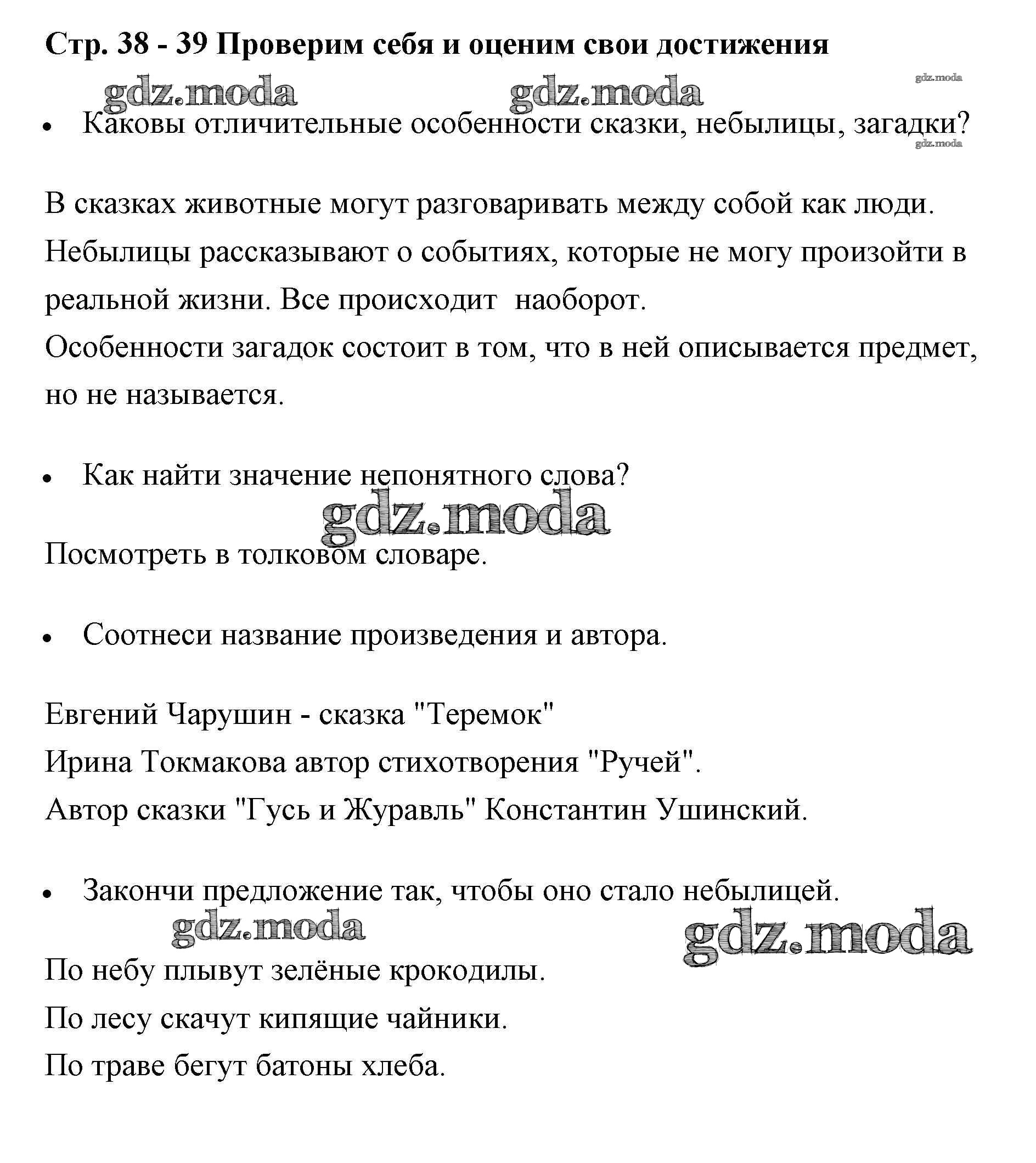 Стр. 38 - 39 Проверим себя и оценим свои достижения

gdz.moda gdz.moda gdz.moda

• Каковы отличительные особенности сказки, небылицы, загадки?

gdz.moda

В сказках животные могут разговаривать между собой как люди.
Небылицы рассказывают о событиях, которые не могу произойти в реальной жизни. Все происходит наоборот.
Особенности загадок состоит в том, что в ней описывается предмет, но не называется.

• Как найти значение непонятного слова?

gdz.moda

Посмотреть в толковом словаре.

• Соотнеси название произведения и автора.

Евгений Чарушин - сказка "Теремок"
Ирина Токмакова автор стихотворения "Ручей".
Автор сказки "Гусь и Журавль" Константин Ушинский.

• Закончи предложение так, чтобы оно стало небылицей.

gdz.moda gdz.moda

По небу плывут зелёные крокодилы.
По лесу скачут кипящие чайники.
По траве бегут батоны хлеба.